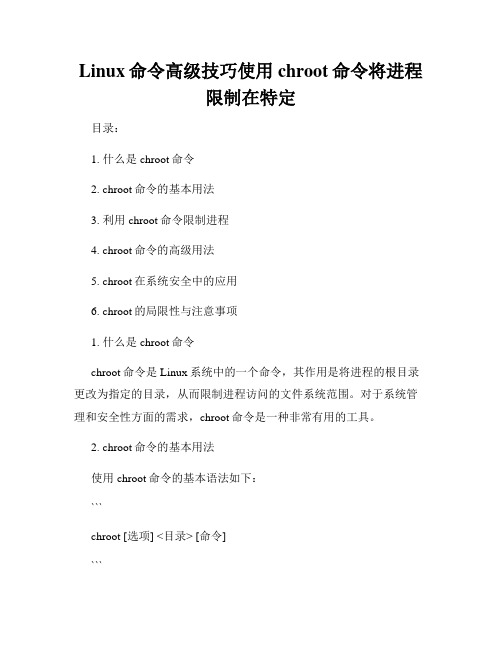 Linux 命令高级技巧使用 chroot 命令将进程限制在特定

目录：

1. 什么是 chroot 命令

2. chroot 命令的基本用法

3. 利用 chroot 命令限制进程

4. chroot 命令的高级用法

5. chroot 在系统安全中的应用

6. chroot 的局限性与注意事项

1. 什么是 chroot 命令

chroot 命令是 Linux 系统中的一个命令，其作用是将进程的根目录更改为指定的目录，从而限制进程访问的文件系统范围。对于系统管理和安全性方面的需求，chroot 命令是一种非常有用的工具。

2. chroot 命令的基本用法

使用 chroot 命令的基本语法如下：

```

chroot [选项] <目录> [命令]

```